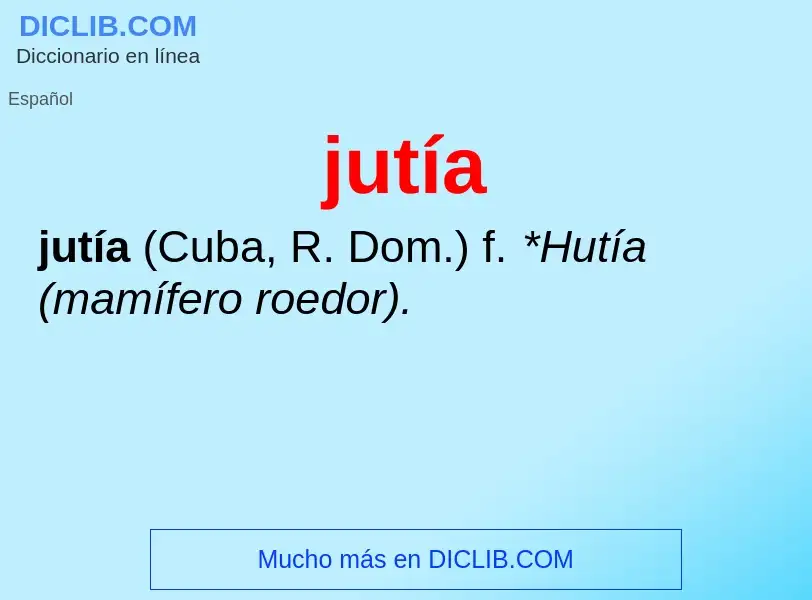 DICLIB.COM
Diccionario en línea

Español

jutía

jutía (Cuba, R. Dom.) f. *Hutía (mamífero roedor).

Mucho más en DICLIB.COM